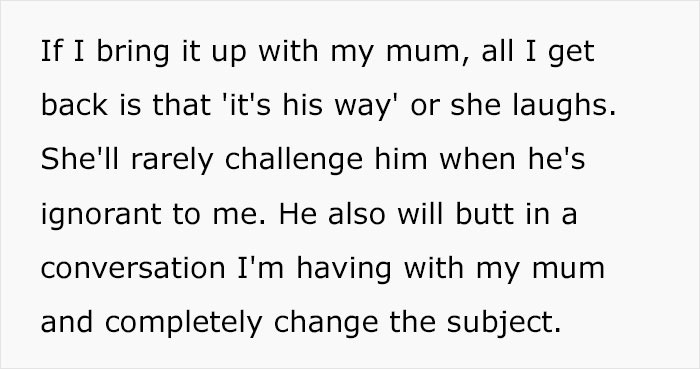 If I bring it up with my mum, all I get back is that 'it's his way' or she laughs. She'll rarely challenge him when he's ignorant to me. He also will butt in a conversation I'm having with my mum and completely change the subject.